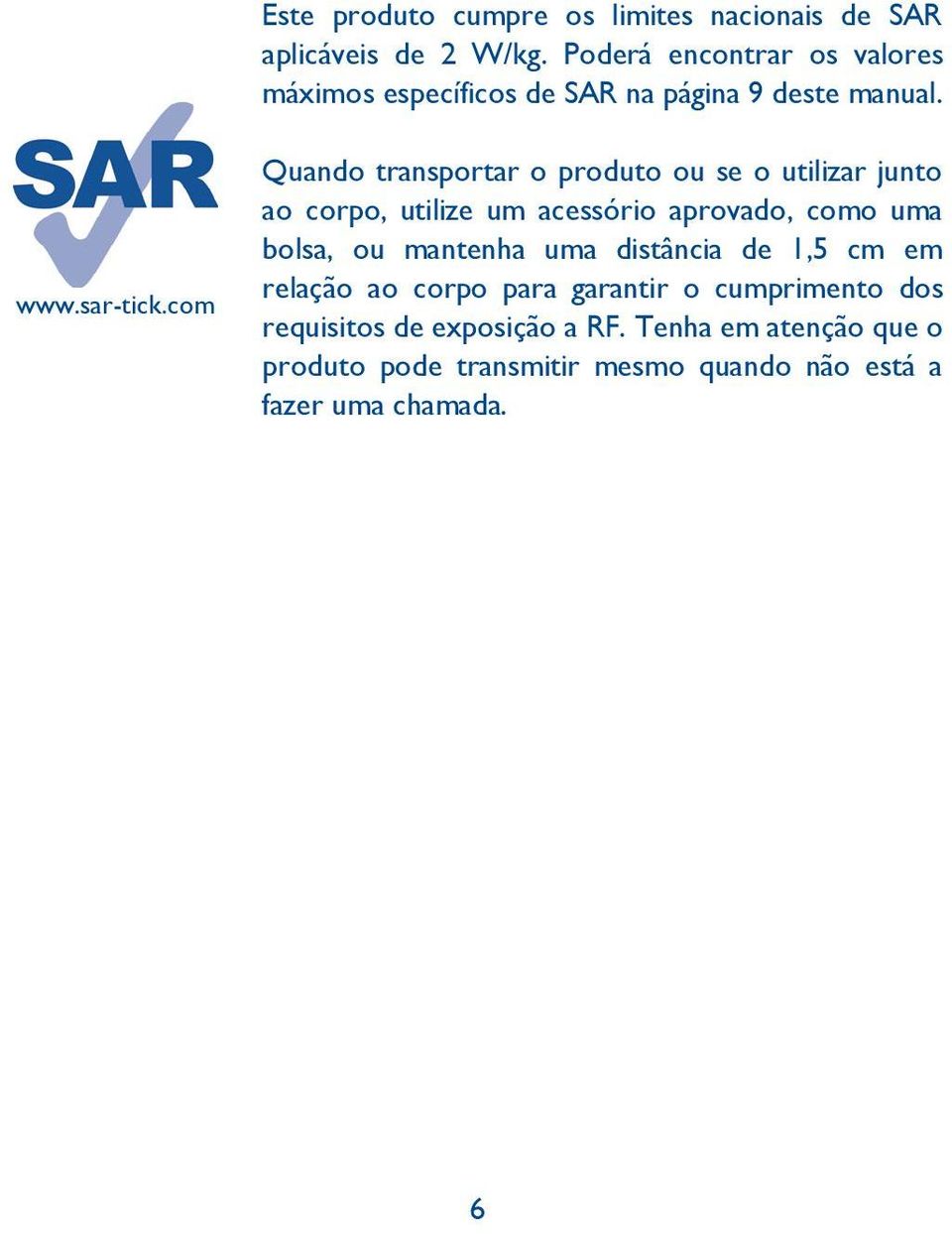 Este produto cumpre os limites nacionais de SAR aplicáveis de 2 W/kg. Poderá encontrar os valores máximos específicos de SAR na página 9 deste manual.

SAR

www.sar-tick.com

Quando transportar o produto ou se o utilizar junto ao corpo, utilize um acessório aprovado, como uma bolsa, ou mantenha uma distância de 1,5 cm em relação ao corpo para garantir o cumprimento dos requisitos de exposição a RF. Tenha em atenção que o produto pode transmitir mesmo quando não está a fazer uma chamada.

6